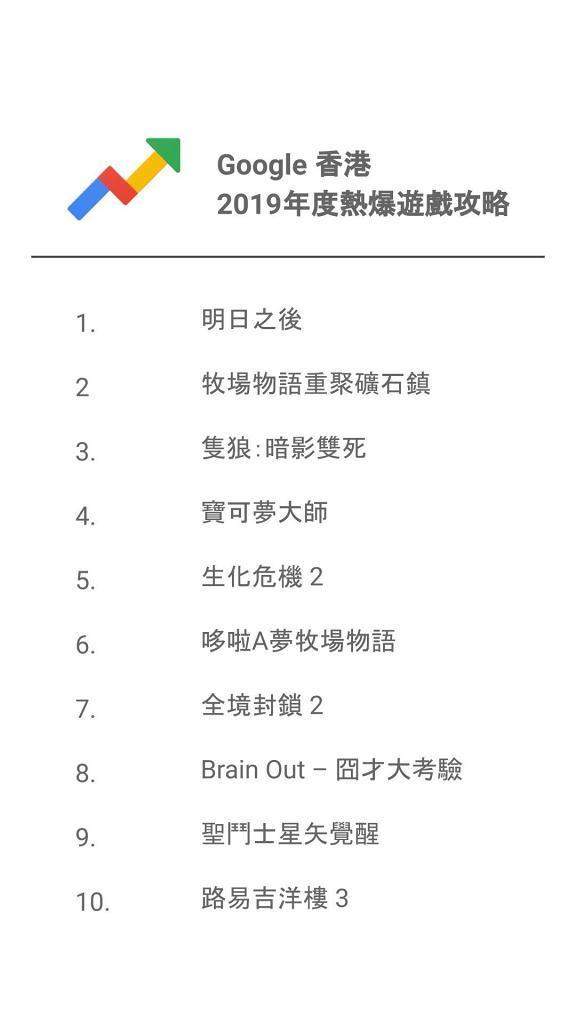 Google 香港
2019年度熱爆遊戲攻略

1. 明日之後

2 牧場物語重聚礦石鎮

3. 隻狼:暗影雙死

4. 寶可夢大師

5. 生化危機 2

6. 哆啦A夢牧場物語

7. 全境封鎖 2

8. Brain Out – 囧才大考驗

9. 聖鬥士星矢覺醒

10. 路易吉洋樓 3